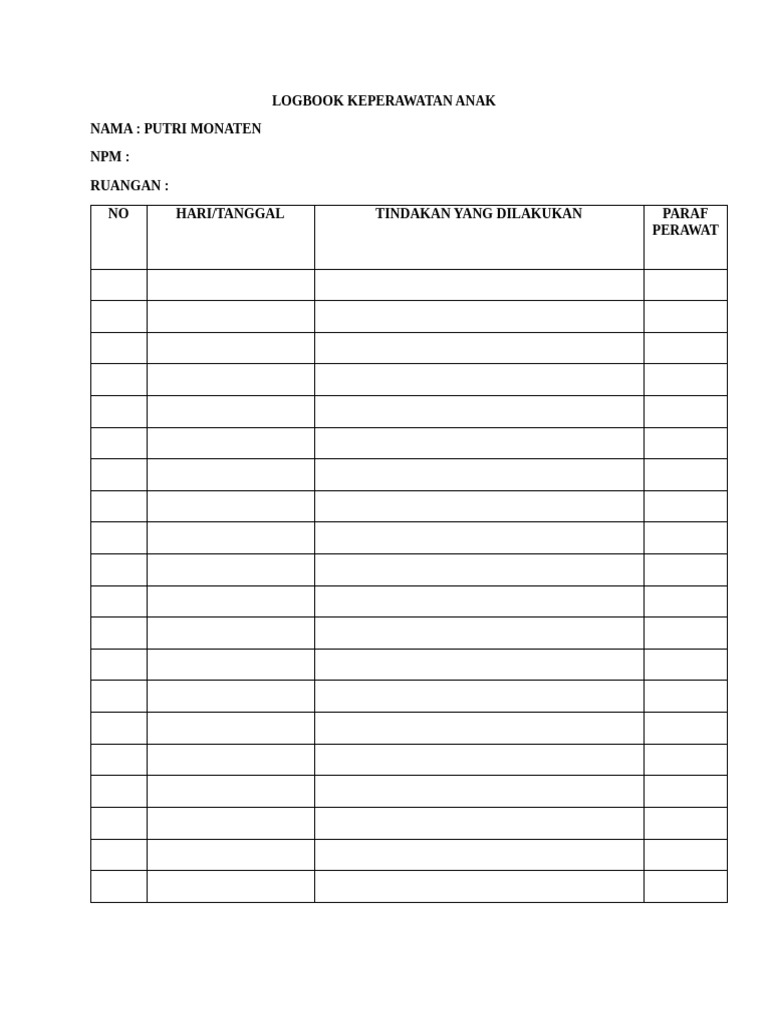 LOGBOOK KEPERAWATAN ANAK

NAMA : PUTRI MONATEN

NPM :

RUANGAN :

| NO | HARI/TANGGAL | TINDAKAN YANG DILAKUKAN | PARAF PERAWAT |
|---|---|---|---|
| | | | |
| | | | |
| | | | |
| | | | |
| | | | |
| | | | |
| | | | |
| | | | |
| | | | |
| | | | |
| | | | |
| | | | |
| | | | |
| | | | |
| | | | |
| | | | |
| | | | |
| | | | |
| | | | |
| | | | |